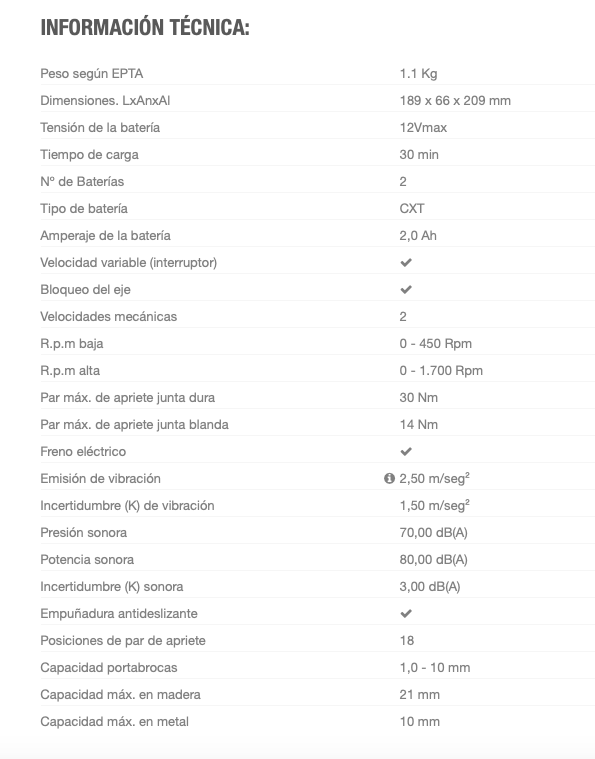 INFORMACIÓN TÉCNICA:

| | |
|---|---|
| Peso según EPTA | 1.1 Kg |
| Dimensiones. LxAnxAl | 189 x 66 x 209 mm |
| Tensión de la batería | 12Vmax |
| Tiempo de carga | 30 min |
| Nº de Baterías | 2 |
| Tipo de batería | CXT |
| Amperaje de la batería | 2,0 Ah |
| Velocidad variable (interruptor) | ✔ |
| Bloqueo del eje | ✔ |
| Velocidades mecánicas | 2 |
| R.p.m baja | 0 - 450 Rpm |
| R.p.m alta | 0 - 1.700 Rpm |
| Par máx. de apriete junta dura | 30 Nm |
| Par máx. de apriete junta blanda | 14 Nm |
| Freno eléctrico | ✔ |
| Emisión de vibración | 2,50 m/seg$^2$ |
| Incertidumbre (K) de vibración | 1,50 m/seg$^2$ |
| Presión sonora | 70,00 dB(A) |
| Potencia sonora | 80,00 dB(A) |
| Incertidumbre (K) sonora | 3,00 dB(A) |
| Empuñadura antideslizante | ✔ |
| Posiciones de par de apriete | 18 |
| Capacidad portabrocas | 1,0 - 10 mm |
| Capacidad máx. en madera | 21 mm |
| Capacidad máx. en metal | 10 mm |